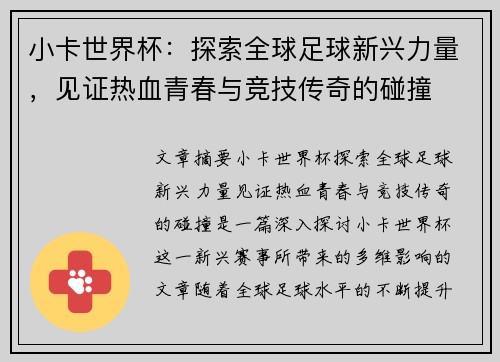 小卡世界杯：探索全球足球新兴力量，见证热血青春与竞技传奇的碰撞

文章摘要小卡世界杯探索全球足球新兴力量见证热血青春与竞技传奇的碰撞是一篇深入探讨小卡世界杯这一新兴赛事所带来的多维影响的文章随着全球足球水平的不断提升